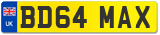 UK
BD64 MAX